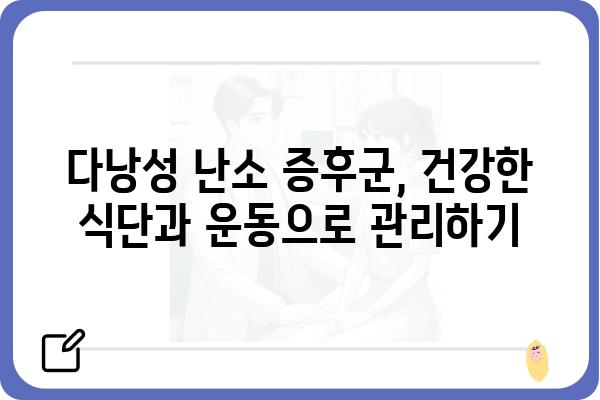 다낭성 난소 증후군, 건강한 식단과 운동으로 관리하기